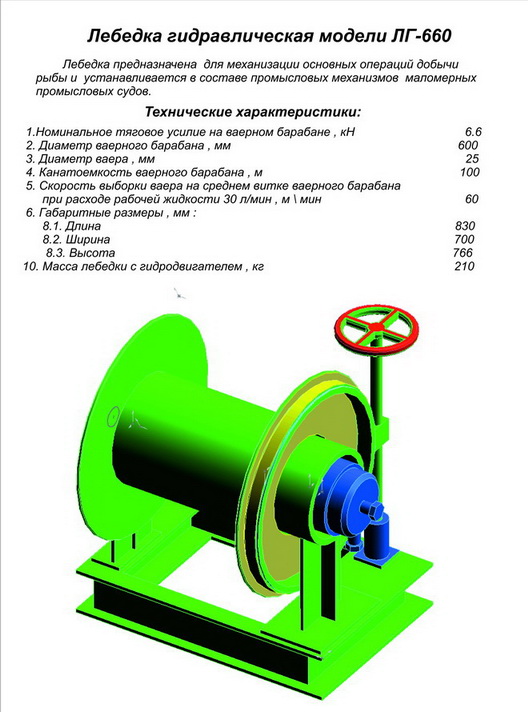 Лебедка гидравлическая модели ЛГ-660

Лебедка предназначена для механизации основных операций добычи рыбы и устанавливается в составе промысловых механизмов маломерных промысловых судов.

Технические характеристики:

1.Номинальное тяговое усилие на ваерном барабане , кН 6.6
2. Диаметр ваерного барабана , мм 600
3. Диаметр ваера , мм 25
4. Канатоемкость ваерного барабана , м 100
5. Скорость выборки ваера на среднем витке ваерного барабана при расходе рабочей жидкости 30 л/мин , м \ мин 60
6. Габаритные размеры , мм :
8.1. Длина 830
8.2. Ширина 700
8.3. Высота 766
10. Масса лебедки с гидродвигателем , кг 210